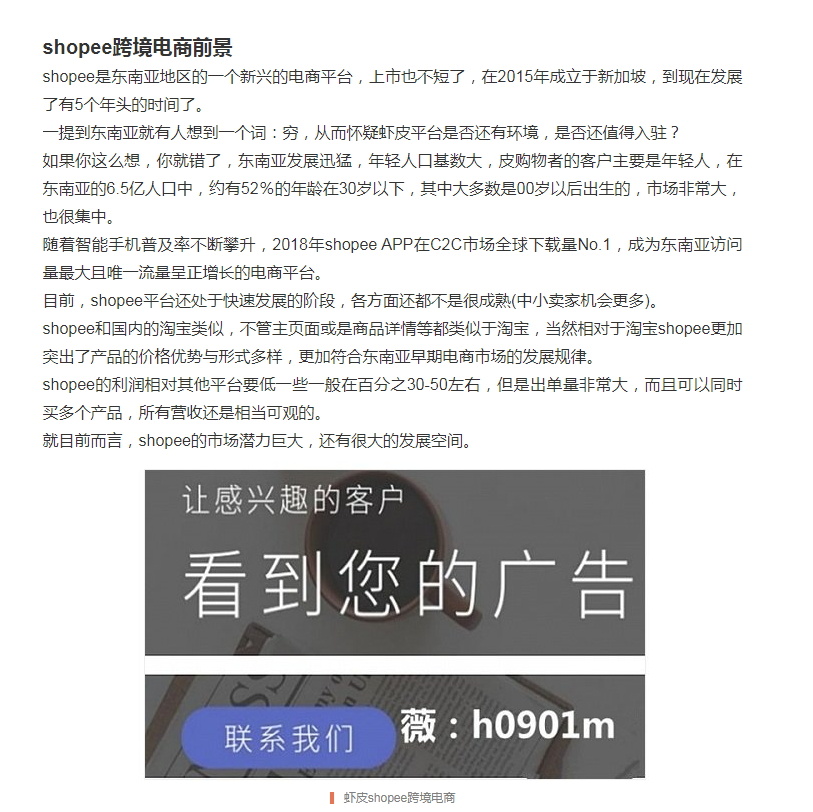 shopee跨境电商前景

shopee是东南亚地区的一个新兴的电商平台，上市也不短了，在2015年成立于新加坡，到现在发展了有5个年头的时间了。

一提到东南亚就有人想到一个词：穷，从而怀疑虾皮平台是否还有环境，是否还值得入驻？

如果你这么想，你就错了，东南亚发展迅猛，年轻人口基数大，皮购物者的客户主要是年轻人，在东南亚的6.5亿人口中，约有52%的年龄在30岁以下，其中大多数是00岁以后出生的，市场非常大，也很集中。

随着智能手机普及率不断攀升，2018年shopee APP在C2C市场全球下载量No.1，成为东南亚访问量最大且唯一流量呈正增长的电商平台。

目前，shopee平台还处于快速发展的阶段，各方面还都不是很成熟(中小卖家机会更多)。

shopee和国内的淘宝类似，不管主页面或是商品详情等都类似于淘宝，当然相对于淘宝shopee更加突出了产品的价格优势与形式多样，更加符合东南亚早期电商市场的发展规律。

shopee的利润相对其他平台要低一些一般在百分之30-50左右，但是出单量非常大，而且可以同时买多个产品，所有营收还是相当可观的。

就目前而言，shopee的市场潜力巨大，还有很大的发展空间。

让感兴趣的客户

看到您的广告

联系我们

薇：h0901m

虾皮shopee跨境电商